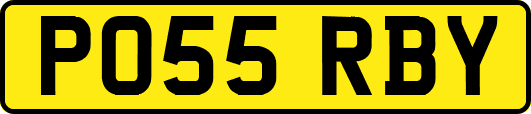 PO55 RBY